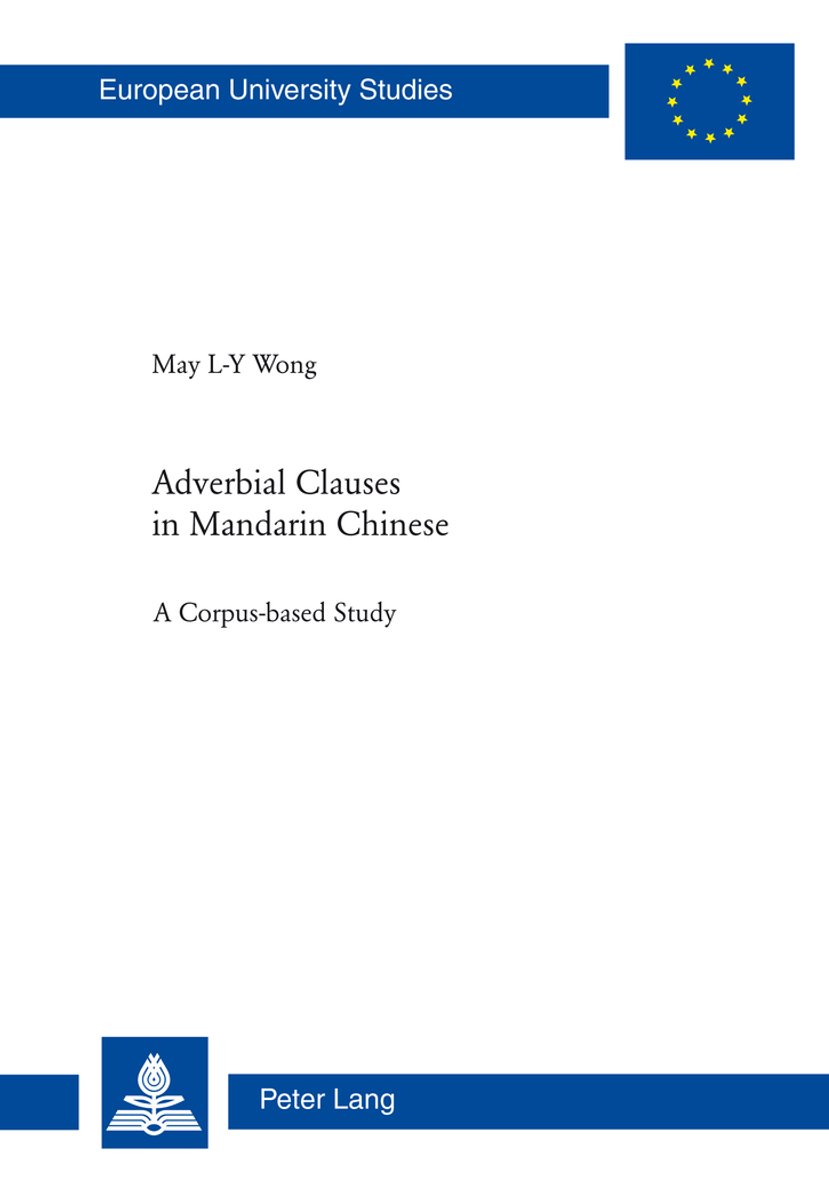 European University Studies

May L-Y Wong

Adverbial Clauses in Mandarin Chinese

A Corpus-based Study

Peter Lang